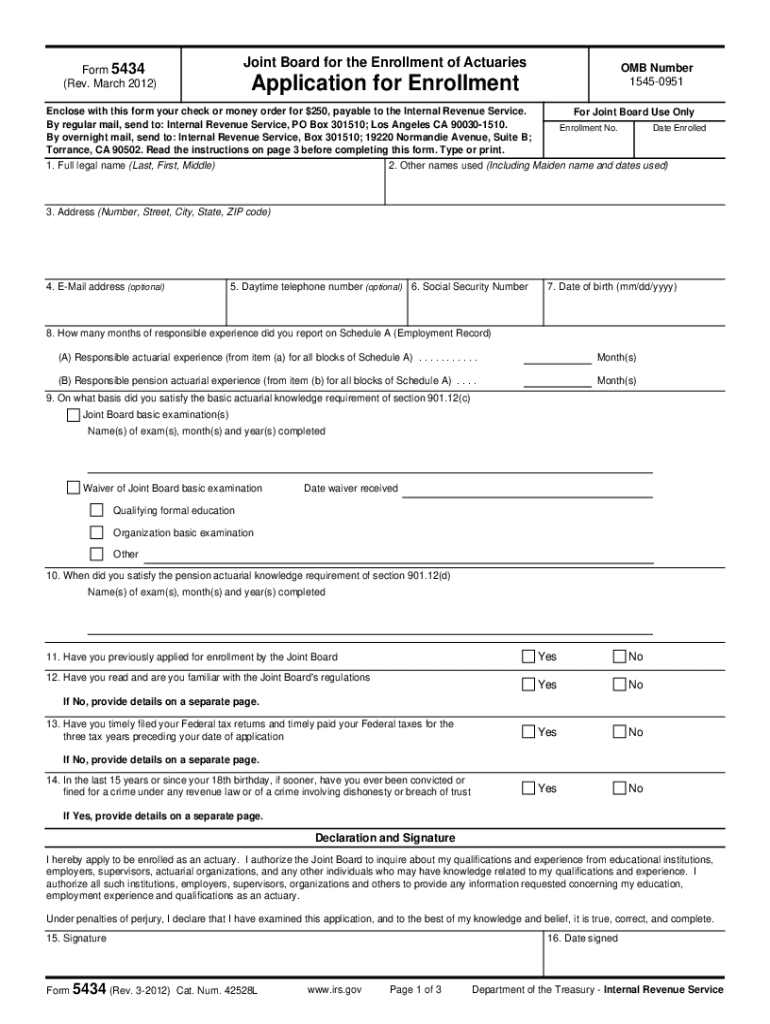 Form 5434
(Rev. March 2012)

Joint Board for the Enrollment of Actuaries
Application for Enrollment

OMB Number
1545-0951

Enclose with this form your check or money order for $250, payable to the Internal Revenue Service. By regular mail, send to: Internal Revenue Service, PO Box 301510; Los Angeles CA 90030-1510. By overnight mail, send to: Internal Revenue Service, Box 301510; 19220 Normandie Avenue, Suite B; Torrance, CA 90502. Read the instructions on page 3 before completing this form. Type or print.

For Joint Board Use Only
Enrollment No.
Date Enrolled

1. Full legal name (Last, First, Middle)
2. Other names used (Including Maiden name and dates used)

3. Address (Number, Street, City, State, ZIP code)

4. E-Mail address (optional)
5. Daytime telephone number (optional)
6. Social Security Number
7. Date of birth (mm/dd/yyyy)

8. How many months of responsible experience did you report on Schedule A (Employment Record)

(A) Responsible actuarial experience (from item (a) for all blocks of Schedule A) . . . . . . . . . . . Month(s)

(B) Responsible pension actuarial experience (from item (b) for all blocks of Schedule A) . . . . Month(s)

9. On what basis did you satisfy the basic actuarial knowledge requirement of section 901.12(c)

Joint Board basic examination(s)
Name(s) of exam(s), month(s) and year(s) completed

Waiver of Joint Board basic examination
Date waiver received

Qualifying formal education
Organization basic examination
Other

10. When did you satisfy the pension actuarial knowledge requirement of section 901.12(d)
Name(s) of exam(s), month(s) and year(s) completed

11. Have you previously applied for enrollment by the Joint Board
Yes
No

12. Have you read and are you familiar with the Joint Board's regulations
Yes
No

If No, provide details on a separate page.

13. Have you timely filed your Federal tax returns and timely paid your Federal taxes for the three tax years preceding your date of application
Yes
No

If No, provide details on a separate page.

14. In the last 15 years or since your 18th birthday, if sooner, have you ever been convicted or fined for a crime under any revenue law or of a crime involving dishonesty or breach of trust
Yes
No

If Yes, provide details on a separate page.

Declaration and Signature

I hereby apply to be enrolled as an actuary. I authorize the Joint Board to inquire about my qualifications and experience from educational institutions, employers, supervisors, actuarial organizations, and any other individuals who may have knowledge related to my qualifications and experience. I authorize all such institutions, employers, supervisors, organizations and others to provide any information requested concerning my education, employment experience and qualifications as an actuary.

Under penalties of perjury, I declare that I have examined this application, and to the best of my knowledge and belief, it is true, correct, and complete.

15. Signature
16. Date signed

Form 5434 (Rev. 3-2012) Cat. Num. 42528L
www.irs.gov
Page 1 of 3
Department of the Treasury - Internal Revenue Service